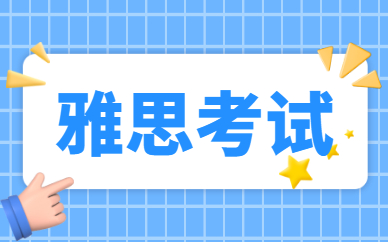 雅思考试